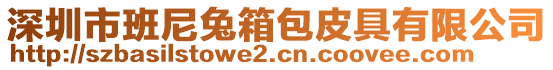 深圳市班尼兔箱包皮具有限公司
http://szbasilstowe2.cn.coovee.com